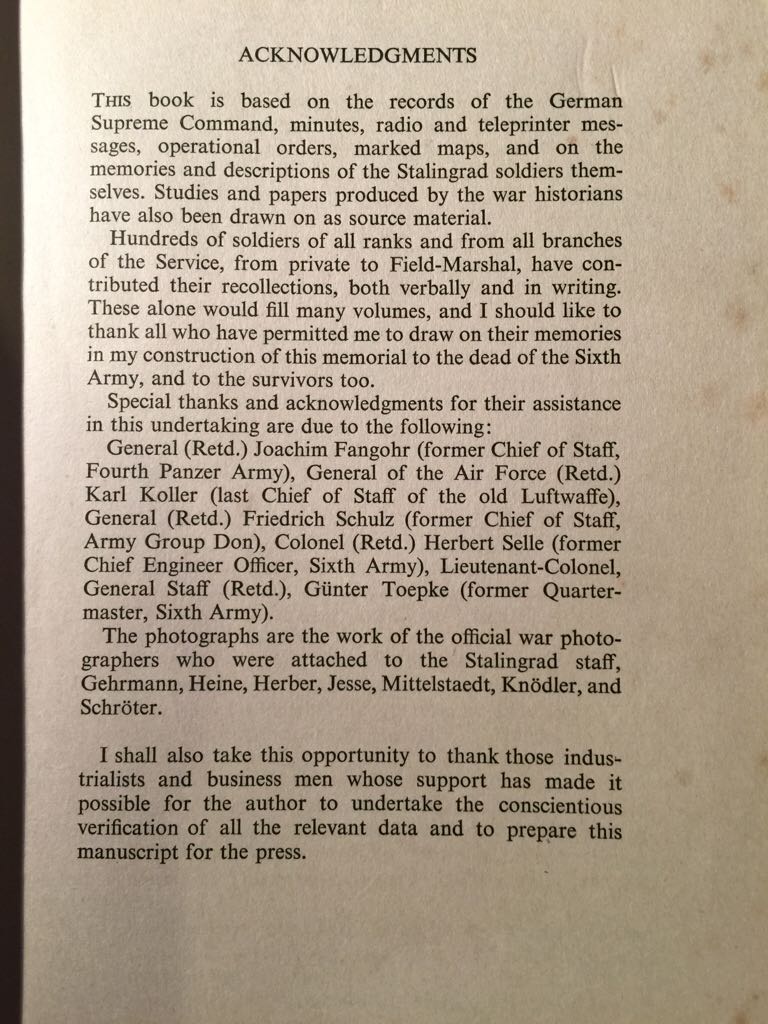 ACKNOWLEDGMENTS

THIS book is based on the records of the German Supreme Command, minutes, radio and teleprinter messages, operational orders, marked maps, and on the memories and descriptions of the Stalingrad soldiers themselves. Studies and papers produced by the war historians have also been drawn on as source material.

Hundreds of soldiers of all ranks and from all branches of the Service, from private to Field-Marshal, have contributed their recollections, both verbally and in writing. These alone would fill many volumes, and I should like to thank all who have permitted me to draw on their memories in my construction of this memorial to the dead of the Sixth Army, and to the survivors too.

Special thanks and acknowledgments for their assistance in this undertaking are due to the following:

General (Retd.) Joachim Fangohr (former Chief of Staff, Fourth Panzer Army), General of the Air Force (Retd.) Karl Koller (last Chief of Staff of the old Luftwaffe), General (Retd.) Friedrich Schulz (former Chief of Staff, Army Group Don), Colonel (Retd.) Herbert Selle (former Chief Engineer Officer, Sixth Army), Lieutenant-Colonel, General Staff (Retd.), Günter Toepke (former Quartermaster, Sixth Army).

The photographs are the work of the official war photographers who were attached to the Stalingrad staff, Gehrmann, Heine, Herber, Jesse, Mittelstaedt, Knödler, and Schröter.

I shall also take this opportunity to thank those industrialists and business men whose support has made it possible for the author to undertake the conscientious verification of all the relevant data and to prepare this manuscript for the press.